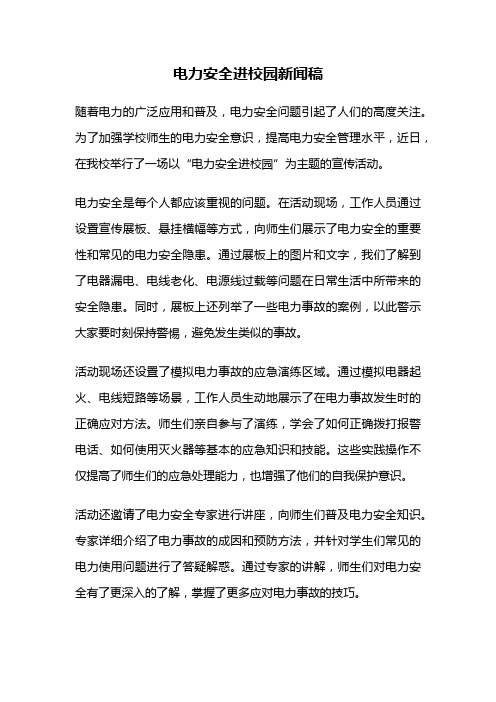 电力安全进校园新闻稿

随着电力的广泛应用和普及，电力安全问题引起了人们的高度关注。为了加强学校师生的电力安全意识，提高电力安全管理水平，近日，在我校举行了一场以“电力安全进校园”为主题的宣传活动。

电力安全是每个人都应该重视的问题。在活动现场，工作人员通过设置宣传展板、悬挂横幅等方式，向师生们展示了电力安全的重要性和常见的电力安全隐患。通过展板上的图片和文字，我们了解到了电器漏电、电线老化、电源线过载等问题在日常生活中所带来的安全隐患。同时，展板上还列举了一些电力事故的案例，以此警示大家要时刻保持警惕，避免发生类似的事故。

活动现场还设置了模拟电力事故的应急演练区域。通过模拟电器起火、电线短路等场景，工作人员生动地展示了在电力事故发生时的正确应对方法。师生们亲自参与了演练，学会了如何正确拨打报警电话、如何使用灭火器等基本的应急知识和技能。这些实践操作不仅提高了师生们的应急处理能力，也增强了他们的自我保护意识。

活动还邀请了电力安全专家进行讲座，向师生们普及电力安全知识。专家详细介绍了电力事故的成因和预防方法，并针对学生们常见的电力使用问题进行了答疑解惑。通过专家的讲解，师生们对电力安全有了更深入的了解，掌握了更多应对电力事故的技巧。